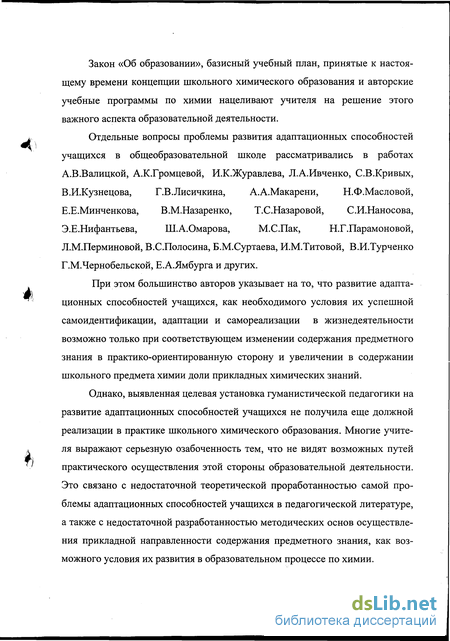 Закон «Об образовании», базисный учебный план, принятые к настоящему времени концепции школьного химического образования и авторские учебные программы по химии нацеливают учителя на решение этого важного аспекта образовательной деятельности.

Отдельные вопросы проблемы развития адаптационных способностей учащихся в общеобразовательной школе рассматривались в работах А.В.Валицкой, А.К.Громцевой, И.К.Журавлева, Л.А.Ивченко, С.В.Кривых, В.И.Кузнецова, Г.В.Лисичкина, А.А.Макарени, Н.Ф.Масловой, Е.Е.Минченкова, В.М.Назаренко, Т.С.Назаровой, С.И.Наносова, Э.Е.Нифантьева, Ш.А.Омарова, М.С.Пак, Н.Г.Парамоновой, Л.М.Перминовой, В.С.Полосина, Б.М.Суртаева, И.М.Титовой, В.И.Турченко Г.М.Чернобельской, Е.А.Ямбурга и других.

При этом большинство авторов указывает на то, что развитие адаптационных способностей учащихся, как необходимого условия их успешной самоидентификации, адаптации и самореализации в жизнедеятельности возможно только при соответствующем изменении содержания предметного знания в практико-ориентированную сторону и увеличении в содержании школьного предмета химии доли прикладных химических знаний.

Однако, выявленная целевая установка гуманистической педагогики на развитие адаптационных способностей учащихся не получила еще должной реализации в практике школьного химического образования. Многие учителя выражают серьезную озабоченность тем, что не видят возможных путей практического осуществления этой стороны образовательной деятельности. Это связано с недостаточной теоретической проработанностью самой проблемы адаптационных способностей учащихся в педагогической литературе, а также с недостаточной разработанностью методических основ осуществления прикладной направленности содержания предметного знания, как возможного условия их развития в образовательном процессе по химии.

dsLib.net
библиотека диссертаций